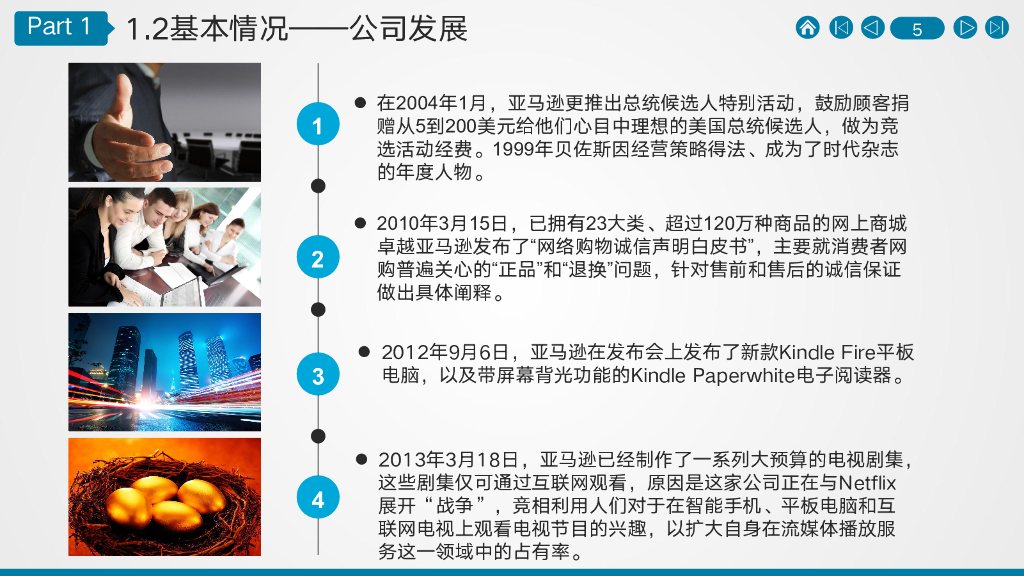 Part 1 1.2基本情况——公司发展

5

1

• 在2004年1月，亚马逊更推出总统候选人特别活动，鼓励顾客捐赠从5到200美元给他们心目中理想的美国总统候选人，做为竞选活动经费。1999年贝佐斯因经营策略得法、成为了时代杂志的年度人物。

2

• 2010年3月15日，已拥有23大类、超过120万种商品的网上商城卓越亚马逊发布了“网络购物诚信声明白皮书”，主要就消费者网购普遍关心的“正品”和“退换”问题，针对售前和售后的诚信保证做出具体阐释。

3

• 2012年9月6日，亚马逊在发布会上发布了新款Kindle Fire平板电脑，以及带屏幕背光功能的Kindle Paperwhite电子阅读器。

4

• 2013年3月18日，亚马逊已经制作了一系列大预算的电视剧集，这些剧集仅可通过互联网观看，原因是这家公司正在与Netflix展开“战争”，竞相利用人们对于在智能手机、平板电脑和互联网电视上观看电视节目的兴趣，以扩大自身在流媒体播放服务这一领域中的占有率。